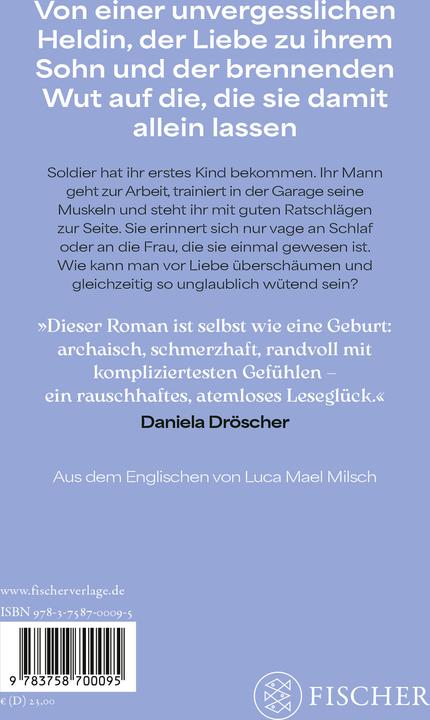 Von einer unvergesslichen Heldin, der Liebe zu ihrem Sohn und der brennenden Wut auf die, die sie damit allein lassen

Soldier hat ihr erstes Kind bekommen. Ihr Mann geht zur Arbeit, trainiert in der Garage seine Muskeln und steht ihr mit guten Ratschlägen zur Seite. Sie erinnert sich nur vage an Schlaf oder an die Frau, die sie einmal gewesen ist. Wie kann man vor Liebe überschäumen und gleichzeitig so unglaublich wütend sein?

»Dieser Roman ist selbst wie eine Geburt: archaisch, schmerzhaft, randvoll mit kompliziertesten Gefühlen – ein rauschhaftes, atemloses Leseglück.«
Daniela Dröscher

Aus dem Englischen von Luca Mael Milsch

www.fischerverlage.de
ISBN 978-3-7587-0009-5

9 783758 700095

€ (D) 23,00

FISCHER